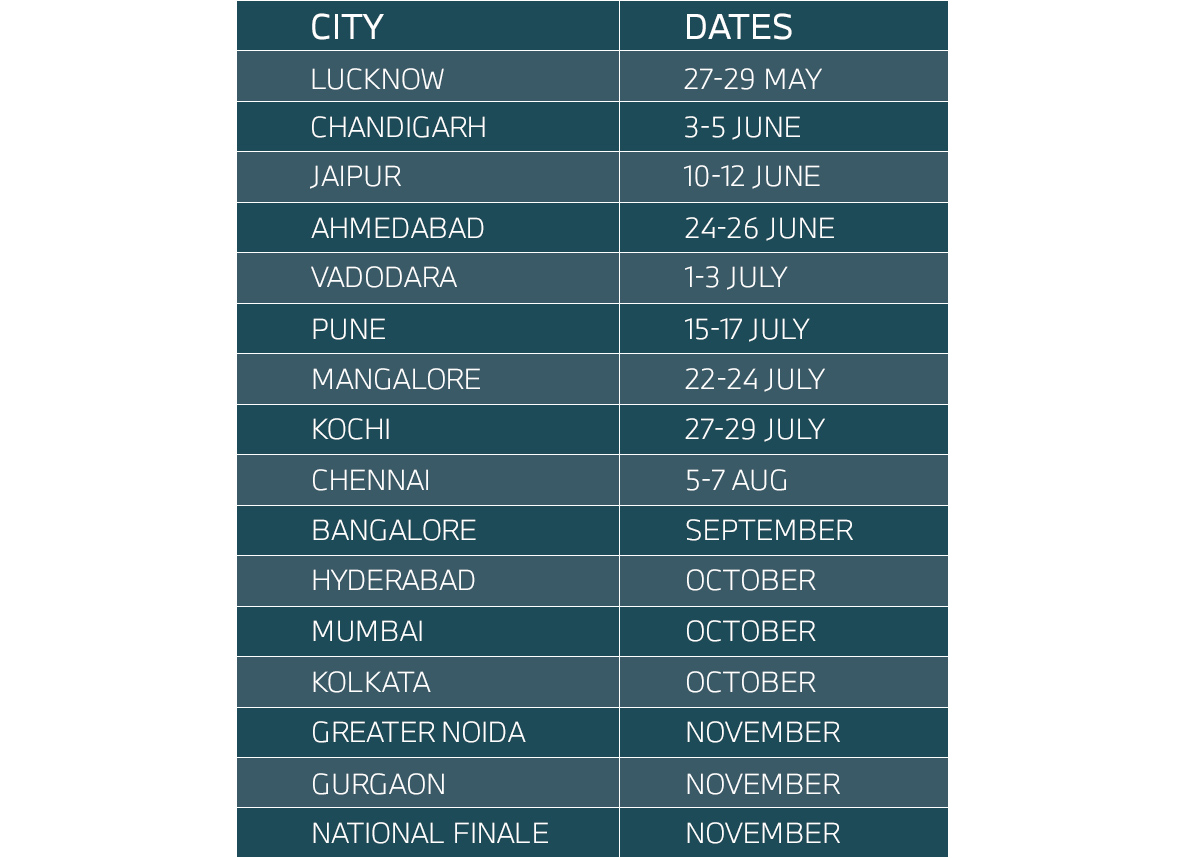 | CITY | DATES |
|---|---|
| LUCKNOW | 27-29 MAY |
| CHANDIGARH | 3-5 JUNE |
| JAIPUR | 10-12 JUNE |
| AHMEDABAD | 24-26 JUNE |
| VADODARA | 1-3 JULY |
| PUNE | 15-17 JULY |
| MANGALORE | 22-24 JULY |
| KOCHI | 27-29 JULY |
| CHENNAI | 5-7 AUG |
| BANGALORE | SEPTEMBER |
| HYDERABAD | OCTOBER |
| MUMBAI | OCTOBER |
| KOLKATA | OCTOBER |
| GREATER NOIDA | NOVEMBER |
| GURGAON | NOVEMBER |
| NATIONAL FINALE | NOVEMBER |